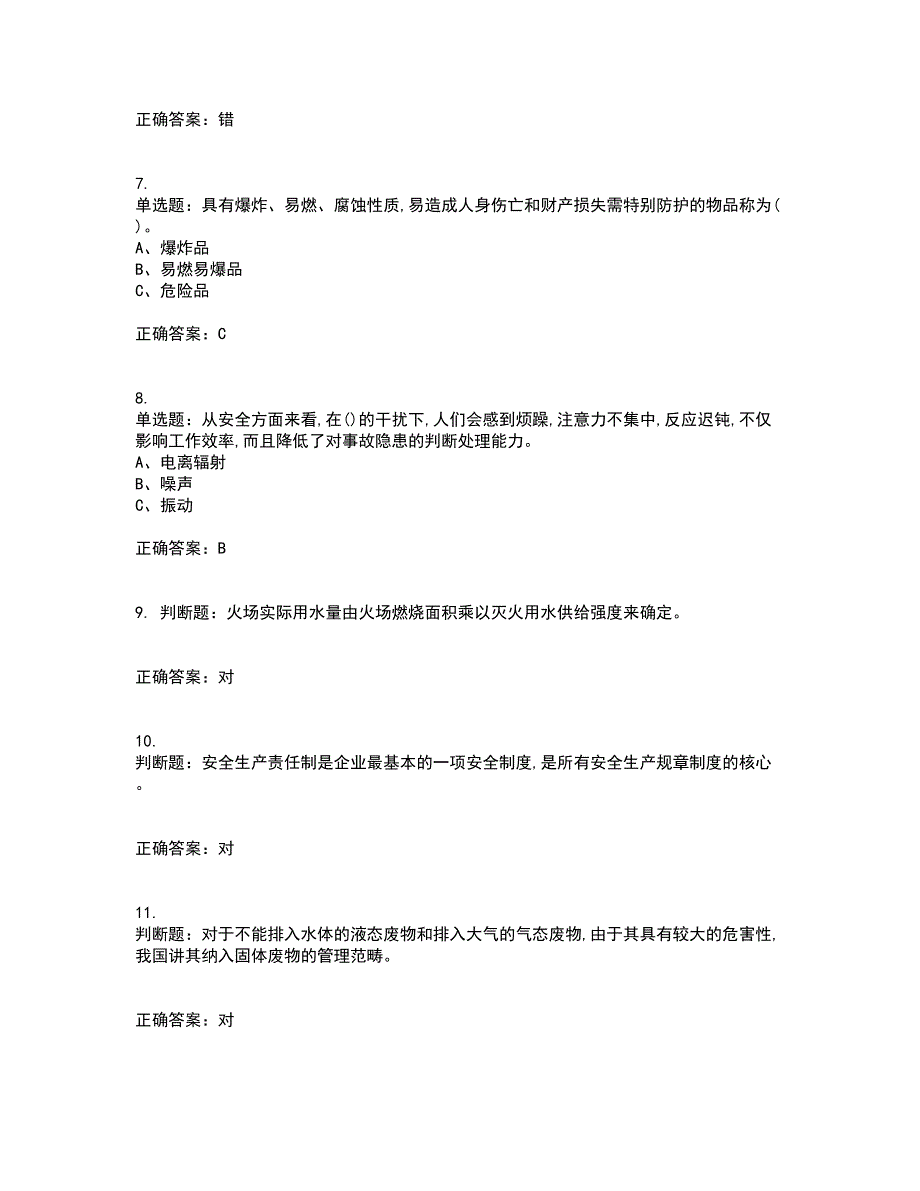 正确答案：错

7.
单选题：具有爆炸、易燃、腐蚀性质,易造成人身伤亡和财产损失需特别防护的物品称为( )。
A、爆炸品
B、易燃易爆品
C、危险品

正确答案：C

8.
单选题：从安全方面来看,在()的干扰下,人们会感到烦躁,注意力不集中,反应迟钝,不仅影响工作效率,而且降低了对事故隐患的判断处理能力。
A、电离辐射
B、噪声
C、振动

正确答案：B

9. 判断题：火场实际用水量由火场燃烧面积乘以灭火用水供给强度来确定。

正确答案：对

10.
判断题：安全生产责任制是企业最基本的一项安全制度,是所有安全生产规章制度的核心。

正确答案：对

11.
判断题：对于不能排入水体的液态废物和排入大气的气态废物,由于其具有较大的危害性,我国讲其纳入固体废物的管理范畴。

正确答案：对